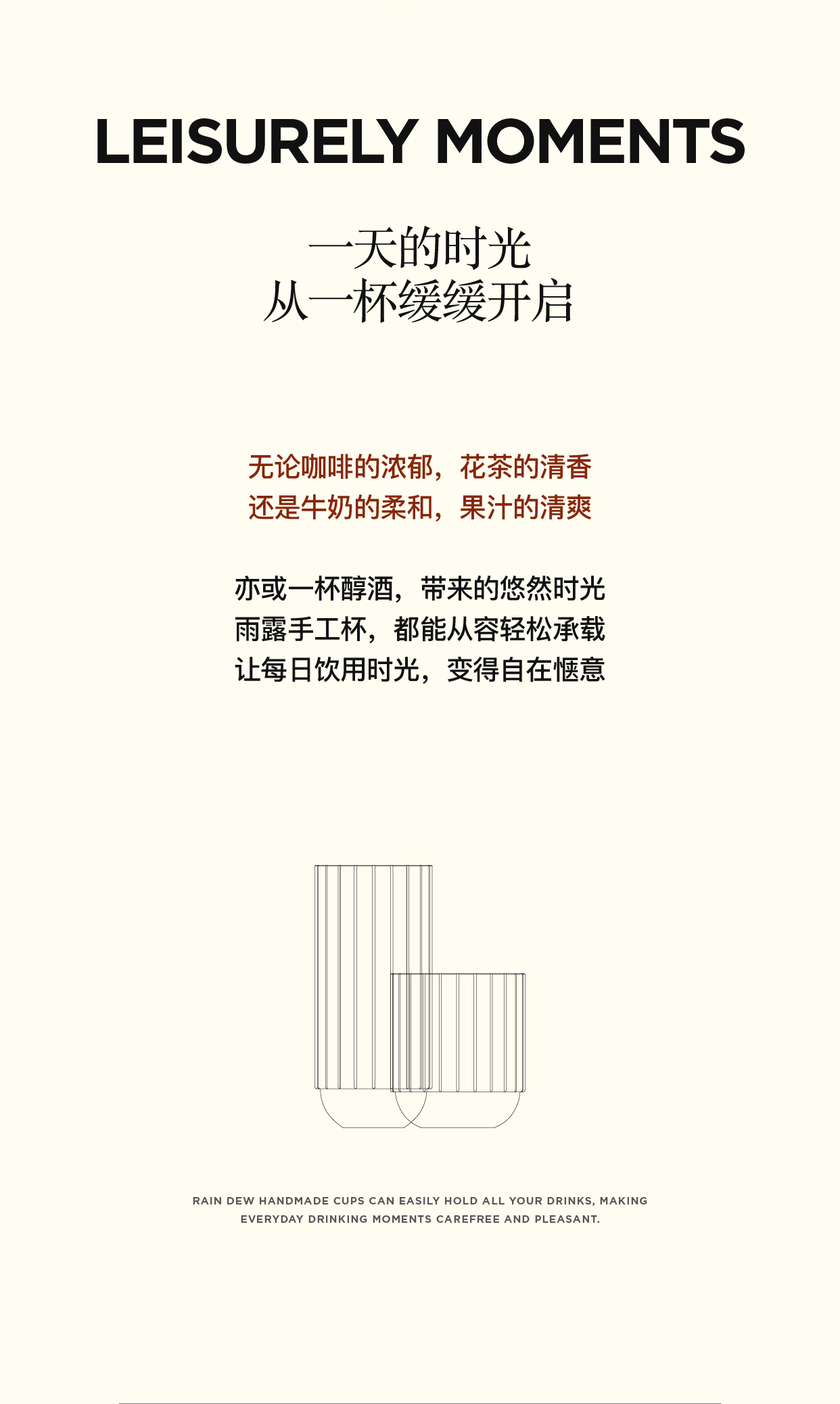 LEISURELY MOMENTS

一天的时光
从一杯缓缓开启

无论咖啡的浓郁，花茶的清香
还是牛奶的柔和，果汁的清爽

亦或一杯醇酒，带来的悠然时光
雨露手工杯，都能从容轻松承载
让每日饮用时光，变得自在惬意

RAIN DEW HANDMADE CUPS CAN EASILY HOLD ALL YOUR DRINKS, MAKING EVERYDAY DRINKING MOMENTS CAREFREE AND PLEASANT.